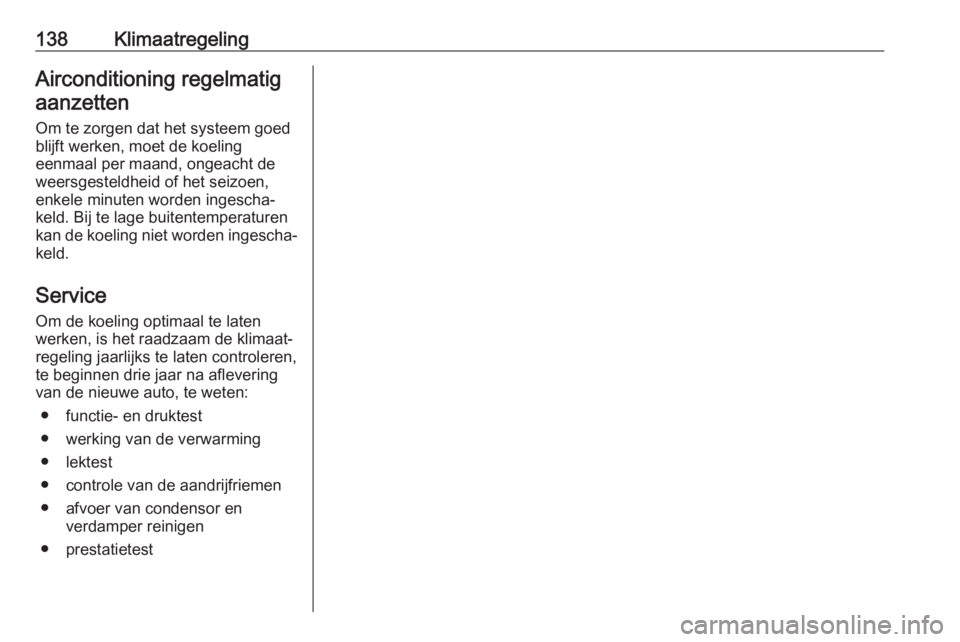 138 Klimaatregeling

Airconditioning regelmatig aanzetten

Om te zorgen dat het systeem goed blijft werken, moet de koeling eenmaal per maand, ongeacht de weersgesteldheid of het seizoen, enkele minuten worden ingeschakeld. Bij te lage buitentemperaturen kan de koeling niet worden ingeschakeld.

Service

Om de koeling optimaal te laten werken, is het raadzaam de klimaatregeling jaarlijks te laten controleren, te beginnen drie jaar na aflevering van de nieuwe auto, te weten:

● functie- en druktest
● werking van de verwarming
● lektest
● controle van de aandrijfriemen
● afvoer van condensor en verdamper reinigen
● prestatietest

carmanualsonline.info